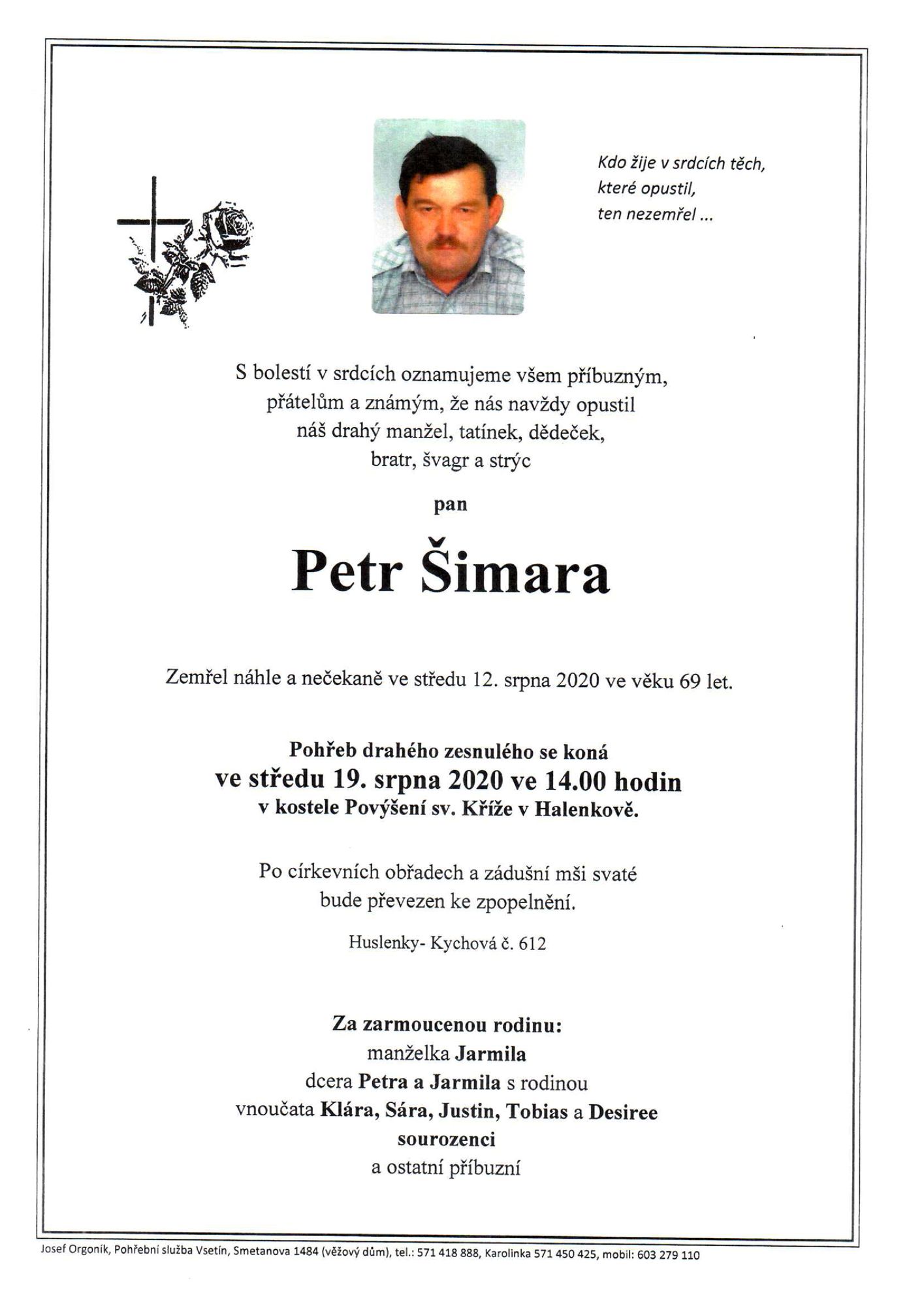 Kdo žije v srdcích těch,
které opustil,
ten nezemřel ...

S bolestí v srdcích oznamujeme všem příbuzným,
přátelům a známým, že nás navždy opustil
náš drahý manžel, tatínek, dědeček,
bratr, švagr a strýc

pan

Petr Šimara

Zemřel náhle a nečekaně ve středu 12. srpna 2020 ve věku 69 let.

Pohřeb drahého zesnulého se koná
ve středu 19. srpna 2020 ve 14.00 hodin
v kostele Povýšení sv. Kříže v Halenkově.

Po církevních obřadech a zádušní mši svaté
bude převezen ke zpopelnění.

Huslenky- Kychová č. 612

Za zarmoucenou rodinu:
manželka Jarmila
dcera Petra a Jarmila s rodinou
vnoučata Klára, Sára, Justin, Tobias a Desiree
sourozenci
a ostatní příbuzní

Josef Orgoník, Pohřební služba Vsetín, Smetanova 1484 (věžový dům), tel.: 571 418 888, Karolinka 571 450 425, mobil: 603 279 110